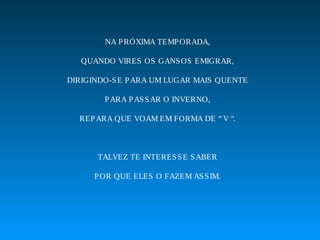 NA PRÓXIMA TEMPORADA,
QUANDO VIRES OS GANSOS EMIGRAR,
DIRIGINDO-SE PARA UM LUGAR MAIS QUENTE
PARA PASSAR O INVERNO,
REPARA QUE VOAM EM FORMA DE " V ".

TALVEZ TE INTERESSE SABER
POR QUE ELES O FAZEM ASSIM.